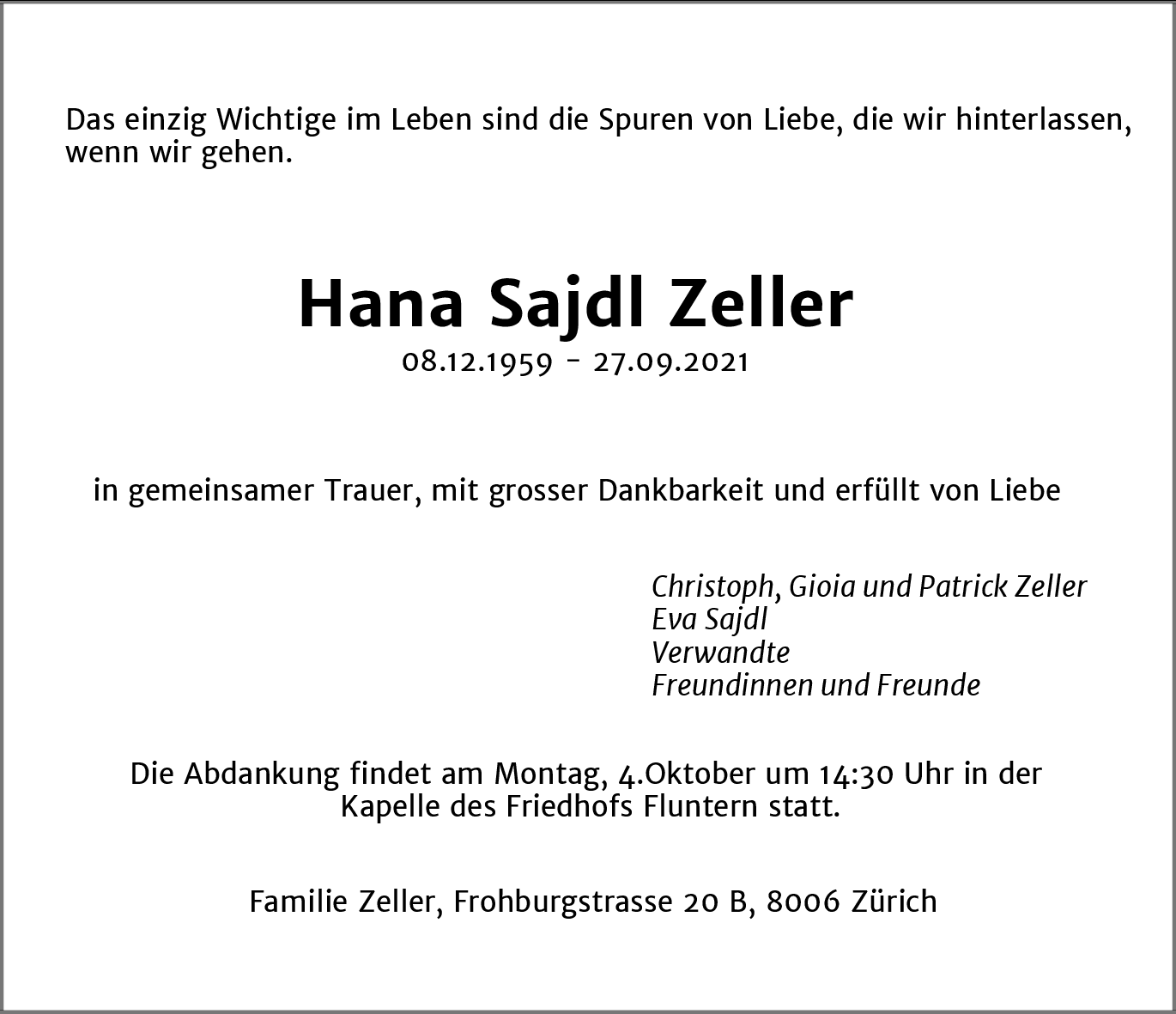 Das einzig Wichtige im Leben sind die Spuren von Liebe, die wir hinterlassen, wenn wir gehen.

Hana Sajdl Zeller
08.12.1959 - 27.09.2021

in gemeinsamer Trauer, mit grosser Dankbarkeit und erfüllt von Liebe

Christoph, Gioia und Patrick Zeller
Eva Sajdl
Verwandte
Freundinnen und Freunde

Die Abdankung findet am Montag, 4.Oktober um 14:30 Uhr in der Kapelle des Friedhofs Fluntern statt.

Familie Zeller, Frohburgstrasse 20 B, 8006 Zürich